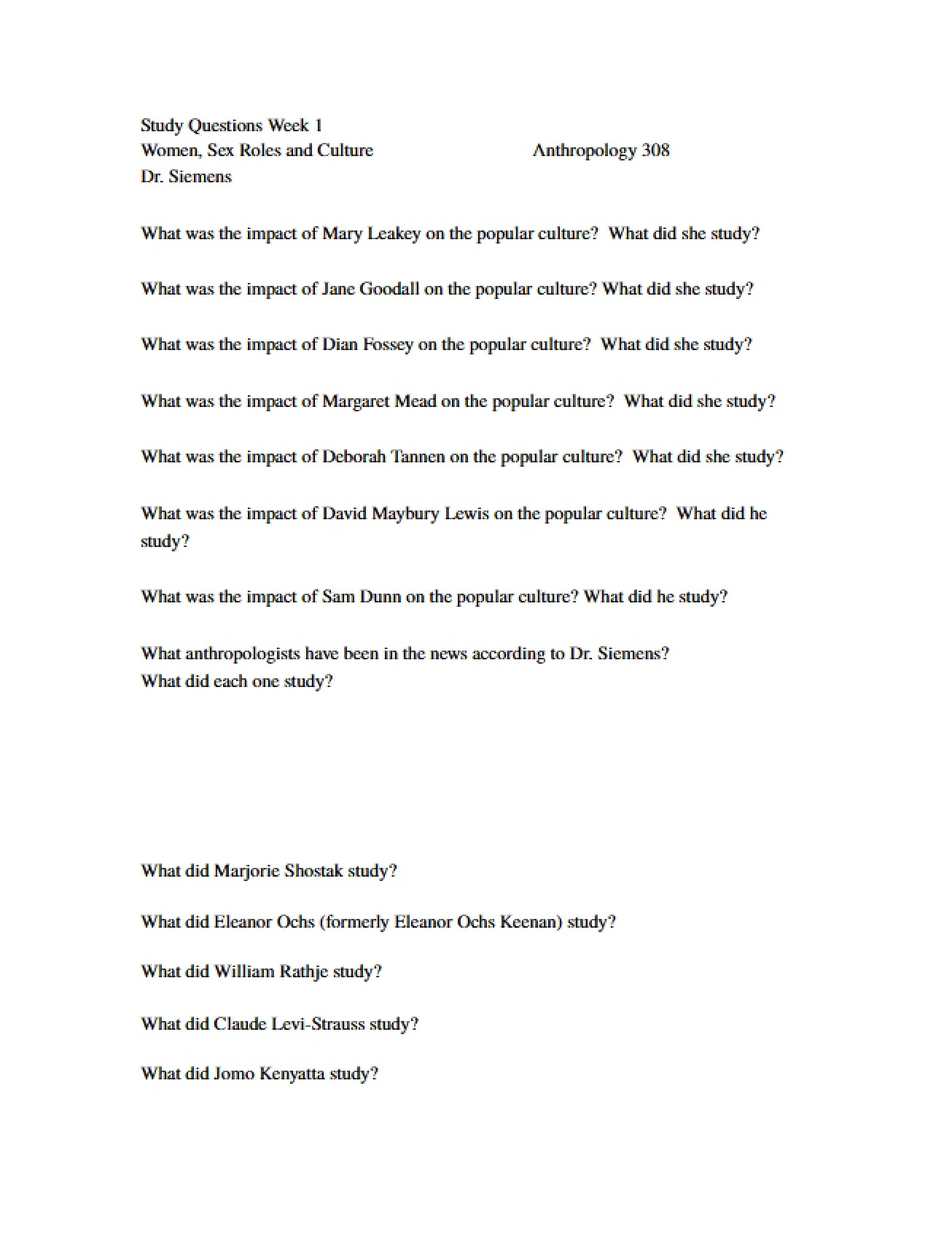 Study Questions Week 1
Women, Sex Roles and Culture Anthropology 308
Dr. Siemens

What was the impact of Mary Leakey on the popular culture? What did she study?

What was the impact of Jane Goodall on the popular culture? What did she study?

What was the impact of Dian Fossey on the popular culture? What did she study?

What was the impact of Margaret Mead on the popular culture? What did she study?

What was the impact of Deborah Tannen on the popular culture? What did she study?

What was the impact of David Maybury Lewis on the popular culture? What did he study?

What was the impact of Sam Dunn on the popular culture? What did he study?

What anthropologists have been in the news according to Dr. Siemens?
What did each one study?

What did Marjorie Shostak study?

What did Eleanor Ochs (formerly Eleanor Ochs Keenan) study?

What did William Rathje study?

What did Claude Levi-Strauss study?

What did Jomo Kenyatta study?